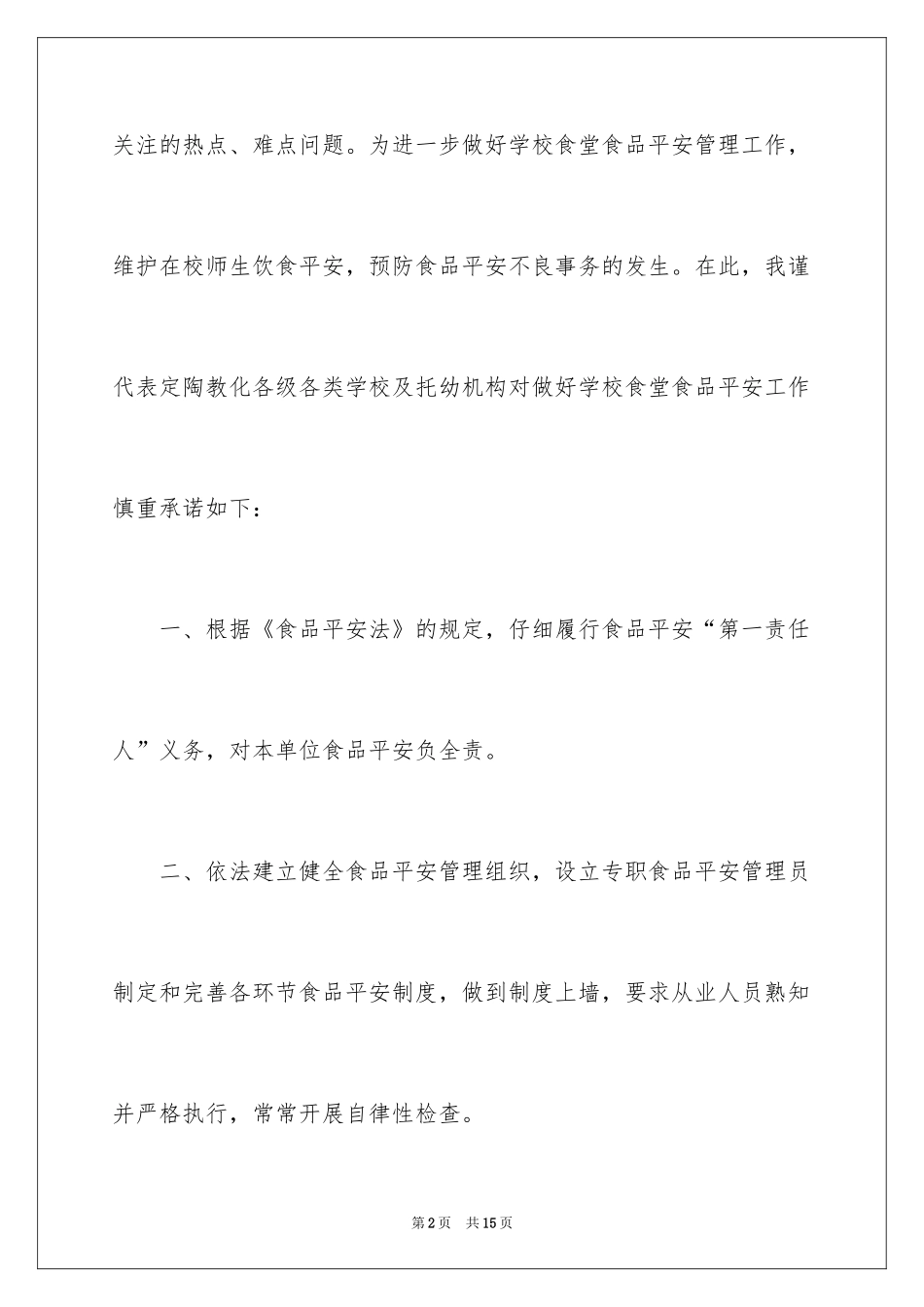 关注的热点、难点问题。为进一步做好学校食堂食品平安管理工作，维护在校师生饮食平安，预防食品平安不良事务的发生。在此，我谨代表定陶教化各级各类学校及托幼机构对做好学校食堂食品平安工作慎重承诺如下：

一、根据《食品平安法》的规定，仔细履行食品平安“第一责任人”义务，对本单位食品平安负全责。

二、依法建立健全食品平安管理组织，设立专职食品平安管理员制定和完善各环节食品平安制度，做到制度上墙，要求从业人员熟知并严格执行，常常开展自律性检查。

第2页　共15页